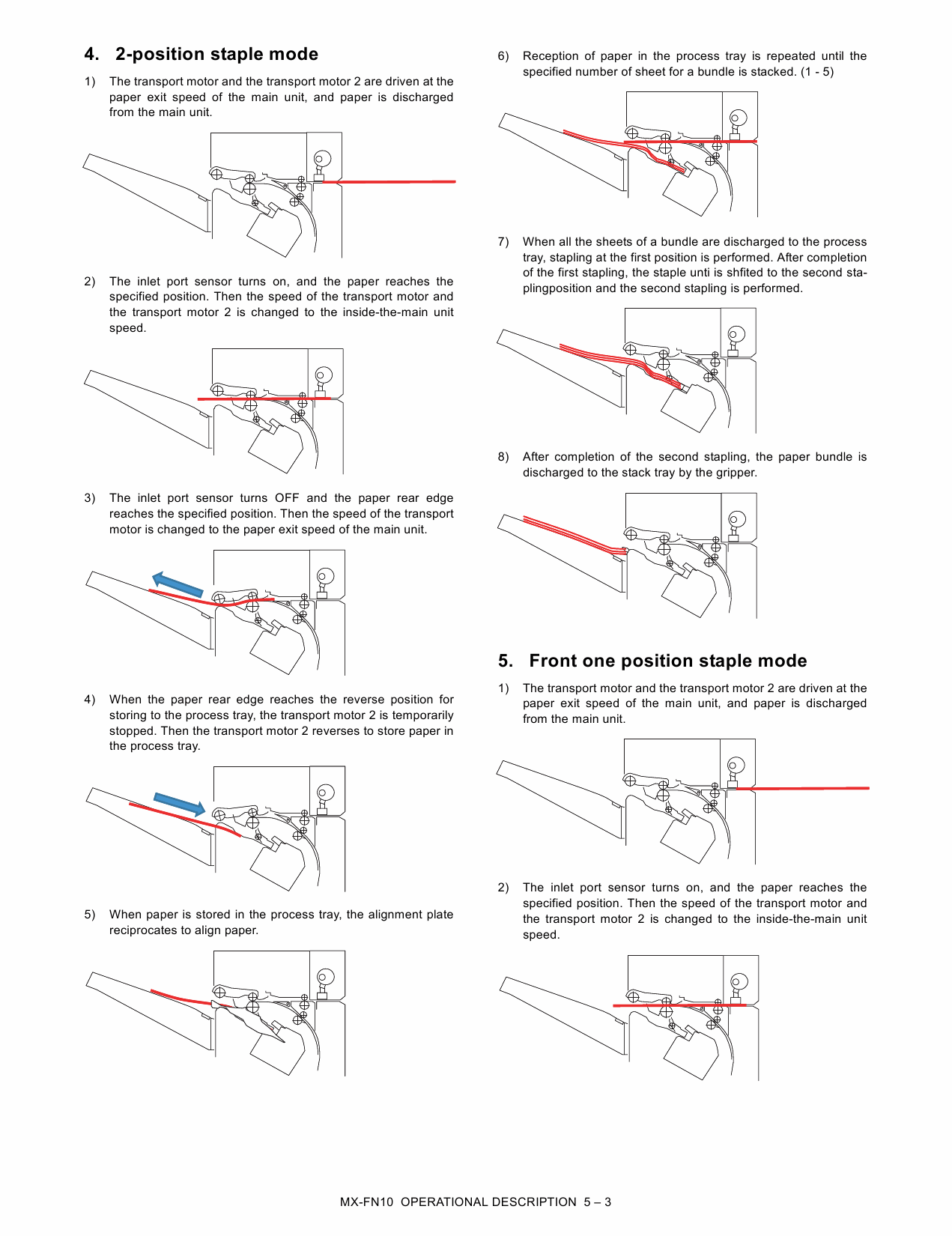 4. 2-position staple mode

1) The transport motor and the transport motor 2 are driven at the paper exit speed of the main unit, and paper is discharged from the main unit.

2) The inlet port sensor turns on, and the paper reaches the specified position. Then the speed of the transport motor and the transport motor 2 is changed to the inside-the-main unit speed.

3) The inlet port sensor turns OFF and the paper rear edge reaches the specified position. Then the speed of the transport motor is changed to the paper exit speed of the main unit.

4) When the paper rear edge reaches the reverse position for storing to the process tray, the transport motor 2 is temporarily stopped. Then the transport motor 2 reverses to store paper in the process tray.

5) When paper is stored in the process tray, the alignment plate reciprocates to align paper.

6) Reception of paper in the process tray is repeated until the specified number of sheet for a bundle is stacked. (1 - 5)

7) When all the sheets of a bundle are discharged to the process tray, stapling at the first position is performed. After completion of the first stapling, the staple unti is shfited to the second staplingposition and the second stapling is performed.

8) After completion of the second stapling, the paper bundle is discharged to the stack tray by the gripper.

5. Front one position staple mode

1) The transport motor and the transport motor 2 are driven at the paper exit speed of the main unit, and paper is discharged from the main unit.

2) The inlet port sensor turns on, and the paper reaches the specified position. Then the speed of the transport motor and the transport motor 2 is changed to the inside-the-main unit speed.

MX-FN10 OPERATIONAL DESCRIPTION 5 – 3